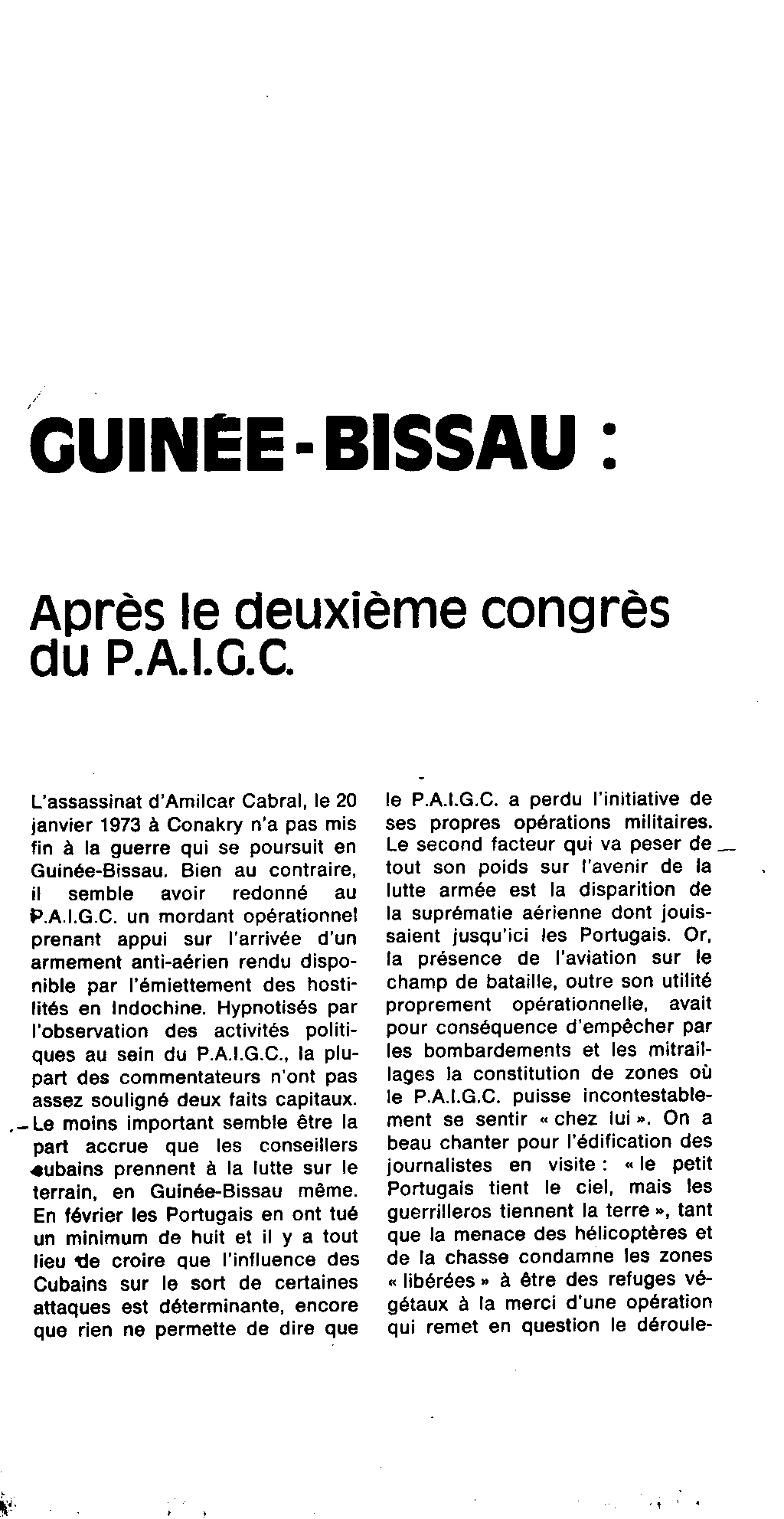 GUINÉE-BISSAU :

Après le deuxième congrès du P.A.I.G.C.

L'assassinat d'Amilcar Cabral, le 20 janvier 1973 à Conakry n'a pas mis fin à la guerre qui se poursuit en Guinée-Bissau. Bien au contraire, il semble avoir redonné au P.A.I.G.C. un mordant opérationnel prenant appui sur l'arrivée d'un armement anti-aérien rendu disponible par l'émiettement des hostilités en Indochine. Hypnotisés par l'observation des activités politiques au sein du P.A.I.G.C., la plupart des commentateurs n'ont pas assez souligné deux faits capitaux. Le moins important semble être la part accrue que les conseillers cubains prennent à la lutte sur le terrain, en Guinée-Bissau même. En février les Portugais en ont tué un minimum de huit et il y a tout lieu de croire que l'influence des Cubains sur le sort de certaines attaques est déterminante, encore que rien ne permette de dire que le P.A.I.G.C. a perdu l'initiative de ses propres opérations militaires. Le second facteur qui va peser de tout son poids sur l'avenir de la lutte armée est la disparition de la suprématie aérienne dont jouissaient jusqu'ici les Portugais. Or, la présence de l'aviation sur le champ de bataille, outre son utilité proprement opérationnelle, avait pour conséquence d'empêcher par les bombardements et les mitraillages la constitution de zones où le P.A.I.G.C. puisse incontestablement se sentir « chez lui ». On a beau chanter pour l'édification des journalistes en visite : « le petit Portugais tient le ciel, mais les guerrilleros tiennent la terre », tant que la menace des hélicoptères et de la chasse condamne les zones « libérées » à être des refuges végétaux à la merci d'une opération qui remet en question le déroule-